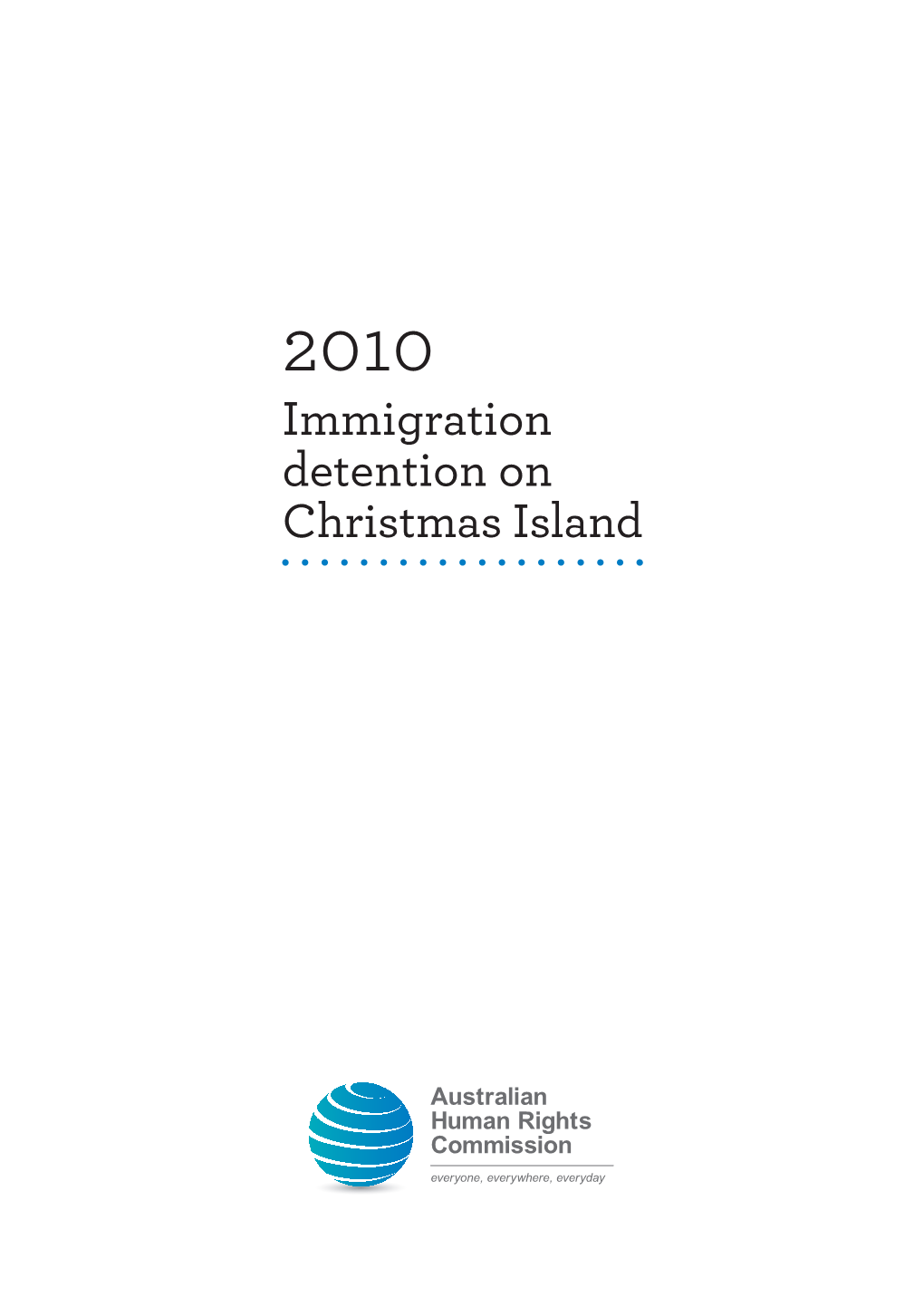 2010
Immigration detention on Christmas Island

Australian Human Rights Commission
everyone, everywhere, everyday